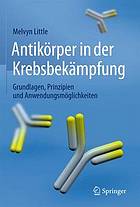 Melvyn Little

Antikörper in der Krebsbekämpfung

Grundlagen, Prinzipien und Anwendungsmöglichkeiten

Springer